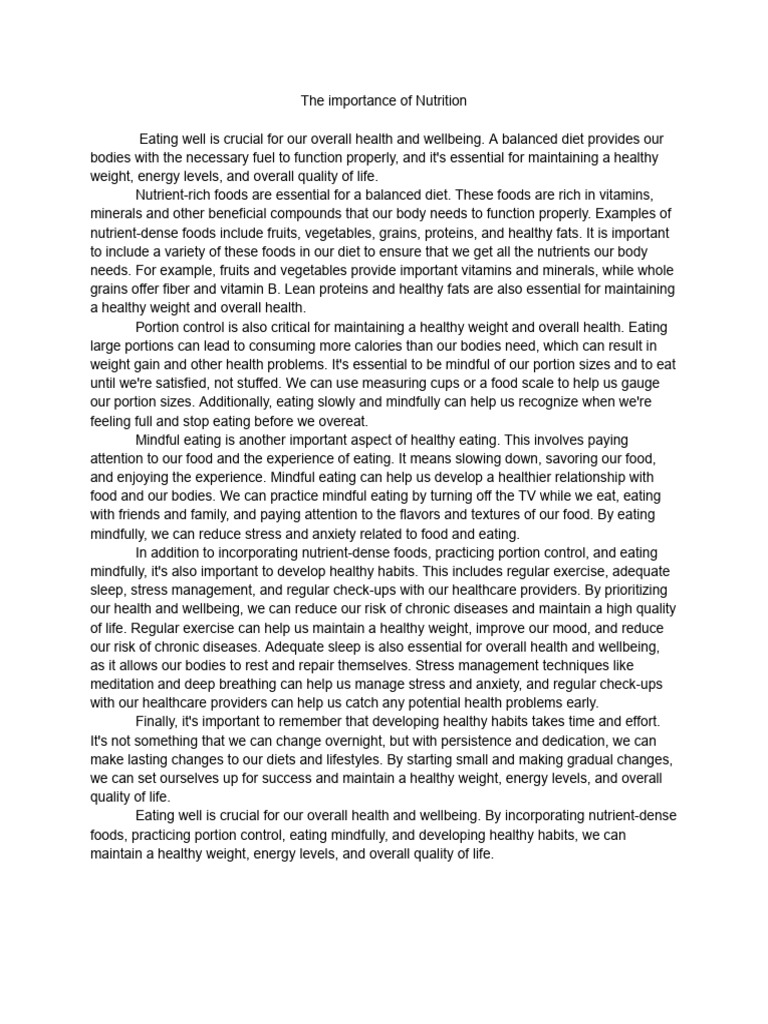 The importance of Nutrition

Eating well is crucial for our overall health and wellbeing. A balanced diet provides our bodies with the necessary fuel to function properly, and it's essential for maintaining a healthy weight, energy levels, and overall quality of life.

Nutrient-rich foods are essential for a balanced diet. These foods are rich in vitamins, minerals and other beneficial compounds that our body needs to function properly. Examples of nutrient-dense foods include fruits, vegetables, grains, proteins, and healthy fats. It is important to include a variety of these foods in our diet to ensure that we get all the nutrients our body needs. For example, fruits and vegetables provide important vitamins and minerals, while whole grains offer fiber and vitamin B. Lean proteins and healthy fats are also essential for maintaining a healthy weight and overall health.

Portion control is also critical for maintaining a healthy weight and overall health. Eating large portions can lead to consuming more calories than our bodies need, which can result in weight gain and other health problems. It's essential to be mindful of our portion sizes and to eat until we're satisfied, not stuffed. We can use measuring cups or a food scale to help us gauge our portion sizes. Additionally, eating slowly and mindfully can help us recognize when we're feeling full and stop eating before we overeat.

Mindful eating is another important aspect of healthy eating. This involves paying attention to our food and the experience of eating. It means slowing down, savoring our food, and enjoying the experience. Mindful eating can help us develop a healthier relationship with food and our bodies. We can practice mindful eating by turning off the TV while we eat, eating with friends and family, and paying attention to the flavors and textures of our food. By eating mindfully, we can reduce stress and anxiety related to food and eating.

In addition to incorporating nutrient-dense foods, practicing portion control, and eating mindfully, it's also important to develop healthy habits. This includes regular exercise, adequate sleep, stress management, and regular check-ups with our healthcare providers. By prioritizing our health and wellbeing, we can reduce our risk of chronic diseases and maintain a high quality of life. Regular exercise can help us maintain a healthy weight, improve our mood, and reduce our risk of chronic diseases. Adequate sleep is also essential for overall health and wellbeing, as it allows our bodies to rest and repair themselves. Stress management techniques like meditation and deep breathing can help us manage stress and anxiety, and regular check-ups with our healthcare providers can help us catch any potential health problems early.

Finally, it's important to remember that developing healthy habits takes time and effort. It's not something that we can change overnight, but with persistence and dedication, we can make lasting changes to our diets and lifestyles. By starting small and making gradual changes, we can set ourselves up for success and maintain a healthy weight, energy levels, and overall quality of life.

Eating well is crucial for our overall health and wellbeing. By incorporating nutrient-dense foods, practicing portion control, eating mindfully, and developing healthy habits, we can maintain a healthy weight, energy levels, and overall quality of life.